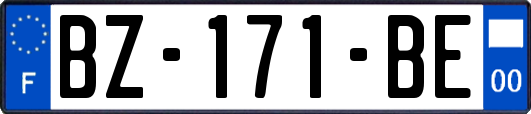 F
BZ-171-BE
00